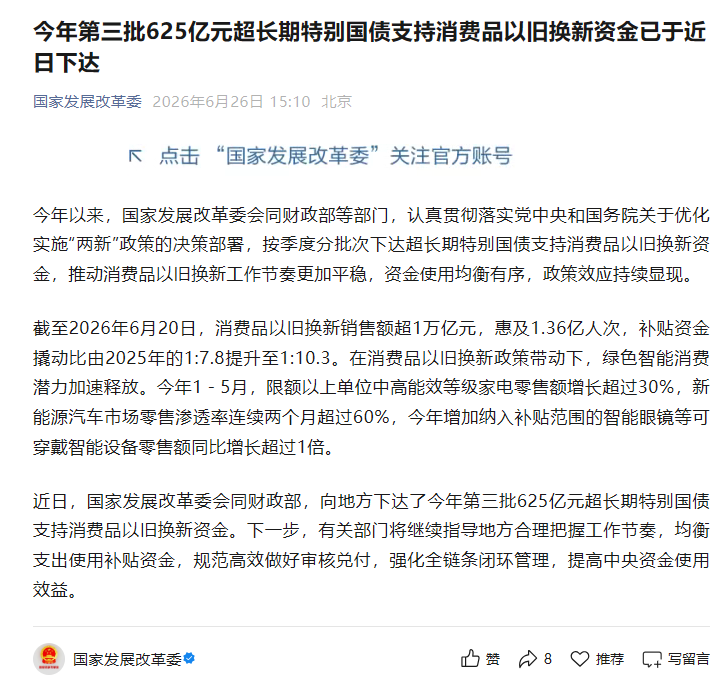 今年第三批625亿元超长期特别国债支持消费品以旧换新资金已于近日下达

国家发展改革委 2026年6月26日 15:10 北京

↖ 点击 “国家发展改革委”关注官方账号

今年以来，国家发展改革委会同财政部等部门，认真贯彻落实党中央和国务院关于优化实施”两新”政策的决策部署，按季度分批次下达超长期特别国债支持消费品以旧换新资金，推动消费品以旧换新工作节奏更加平稳，资金使用均衡有序，政策效应持续显现。

截至2026年6月20日，消费品以旧换新销售额超1万亿元，惠及1.36亿人次，补贴资金撬动比由2025年的1:7.8提升至1:10.3。在消费品以旧换新政策带动下，绿色智能消费潜力加速释放。今年1 - 5月，限额以上单位中高能效等级家电零售额增长超过30%，新能源汽车市场零售渗透率连续两个月超过60%，今年增加纳入补贴范围的智能眼镜等可穿戴智能设备零售额同比增长超过1倍。

近日，国家发展改革委会同财政部，向地方下达了今年第三批625亿元超长期特别国债支持消费品以旧换新资金。下一步，有关部门将继续指导地方合理把握工作节奏，均衡支出使用补贴资金，规范高效做好审核兑付，强化全链条闭环管理，提高中央资金使用效益。

国家发展改革委

赞 8 推荐 写留言